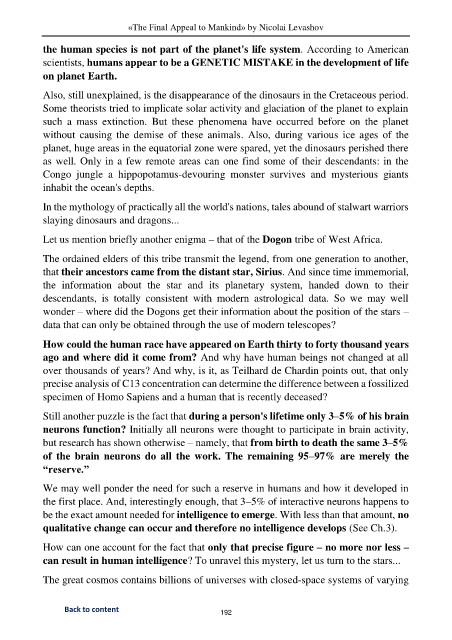 «The Final Appeal to Mankind» by Nicolai Levashov

the human species is not part of the planet's life system. According to American scientists, humans appear to be a GENETIC MISTAKE in the development of life on planet Earth.

Also, still unexplained, is the disappearance of the dinosaurs in the Cretaceous period. Some theorists tried to implicate solar activity and glaciation of the planet to explain such a mass extinction. But these phenomena have occurred before on the planet without causing the demise of these animals. Also, during various ice ages of the planet, huge areas in the equatorial zone were spared, yet the dinosaurs perished there as well. Only in a few remote areas can one find some of their descendants: in the Congo jungle a hippopotamus-devouring monster survives and mysterious giants inhabit the ocean's depths.

In the mythology of practically all the world's nations, tales abound of stalwart warriors slaying dinosaurs and dragons...

Let us mention briefly another enigma – that of the Dogon tribe of West Africa.

The ordained elders of this tribe transmit the legend, from one generation to another, that their ancestors came from the distant star, Sirius. And since time immemorial, the information about the star and its planetary system, handed down to their descendants, is totally consistent with modern astrological data. So we may well wonder – where did the Dogons get their information about the position of the stars – data that can only be obtained through the use of modern telescopes?

How could the human race have appeared on Earth thirty to forty thousand years ago and where did it come from? And why have human beings not changed at all over thousands of years? And why, is it, as Teilhard de Chardin points out, that only precise analysis of C13 concentration can determine the difference between a fossilized specimen of Homo Sapiens and a human that is recently deceased?

Still another puzzle is the fact that during a person's lifetime only 3–5% of his brain neurons function? Initially all neurons were thought to participate in brain activity, but research has shown otherwise – namely, that from birth to death the same 3–5% of the brain neurons do all the work. The remaining 95–97% are merely the "reserve."

We may well ponder the need for such a reserve in humans and how it developed in the first place. And, interestingly enough, that 3–5% of interactive neurons happens to be the exact amount needed for intelligence to emerge. With less than that amount, no qualitative change can occur and therefore no intelligence develops (See Ch.3).

How can one account for the fact that only that precise figure – no more nor less – can result in human intelligence? To unravel this mystery, let us turn to the stars...

The great cosmos contains billions of universes with closed-space systems of varying

Back to content

192